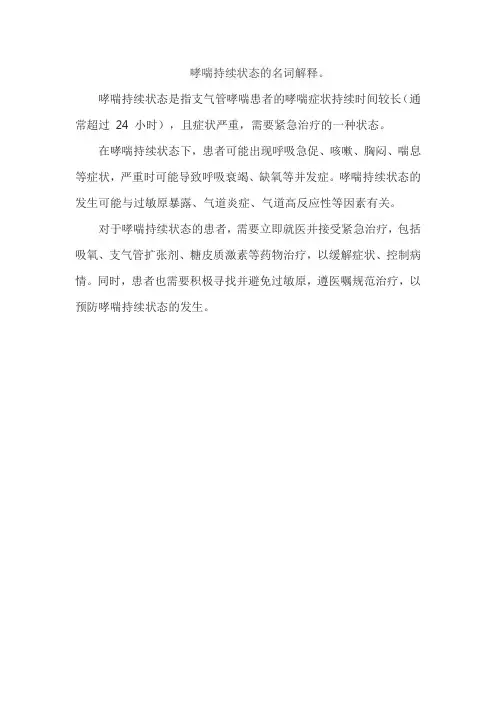 哮喘持续状态的名词解释。

哮喘持续状态是指支气管哮喘患者的哮喘症状持续时间较长（通常超过 24 小时），且症状严重，需要紧急治疗的一种状态。

在哮喘持续状态下，患者可能出现呼吸急促、咳嗽、胸闷、喘息等症状，严重时可能导致呼吸衰竭、缺氧等并发症。哮喘持续状态的发生可能与过敏原暴露、气道炎症、气道高反应性等因素有关。

对于哮喘持续状态的患者，需要立即就医并接受紧急治疗，包括吸氧、支气管扩张剂、糖皮质激素等药物治疗，以缓解症状、控制病情。同时，患者也需要积极寻找并避免过敏原，遵医嘱规范治疗，以预防哮喘持续状态的发生。